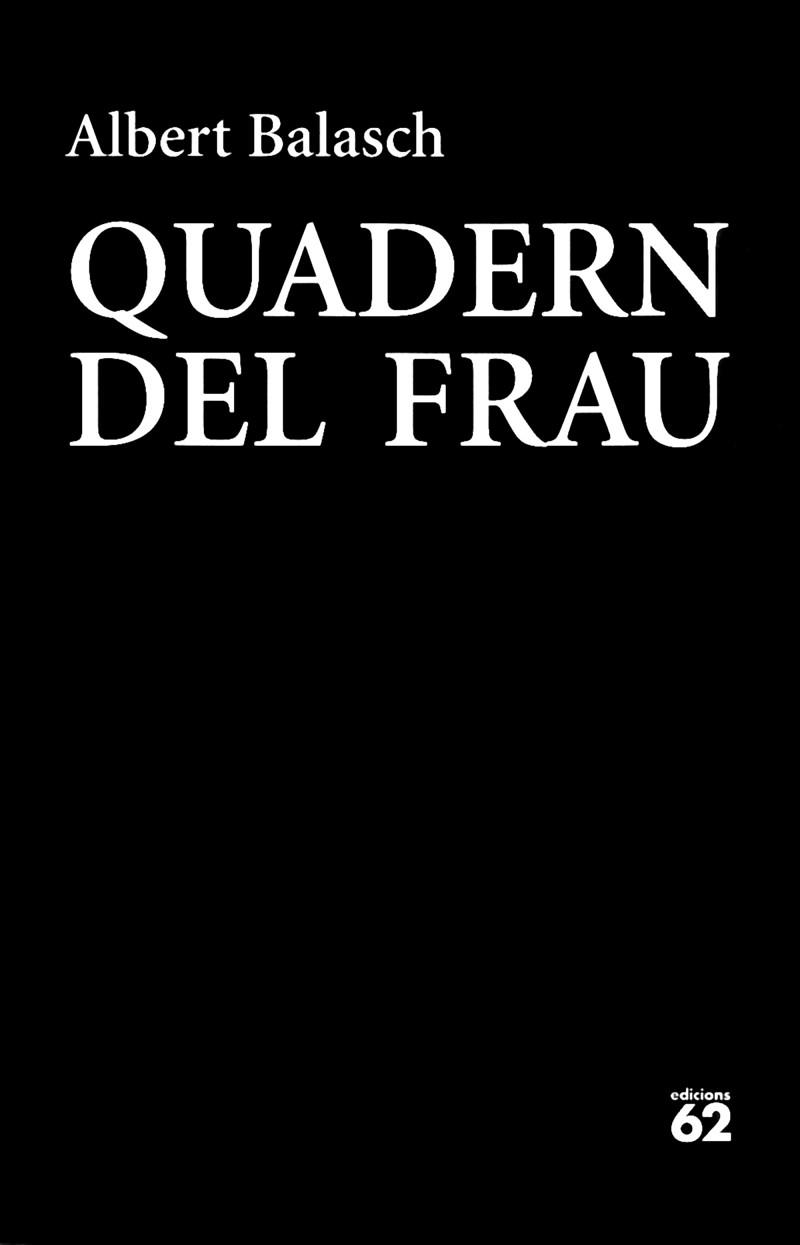 Albert Balasch

QUADERN DEL FRAU

edicions
62